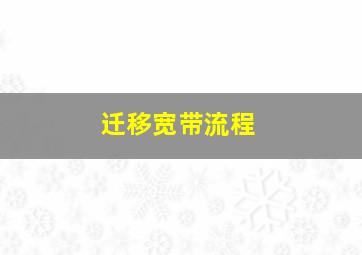 迁移宽带流程